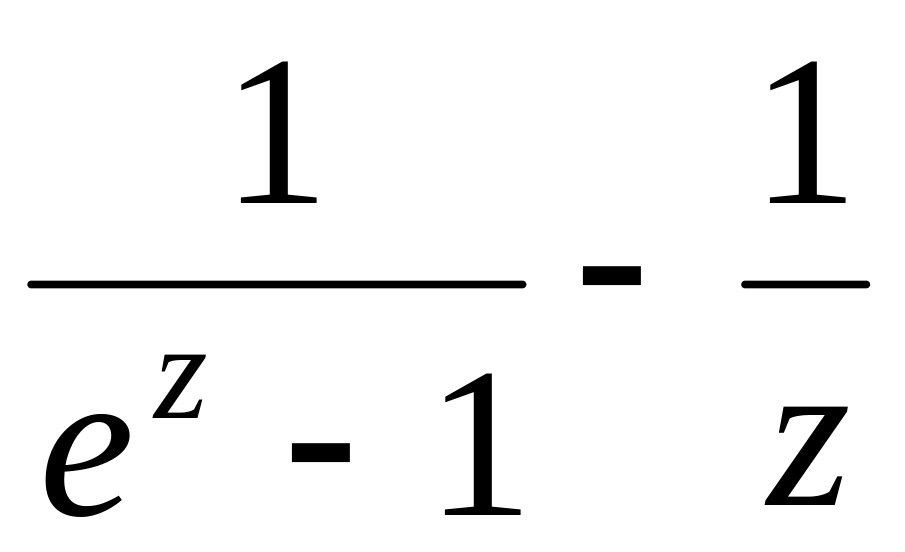 $\frac{1}{e^z - 1} - \frac{1}{z}$